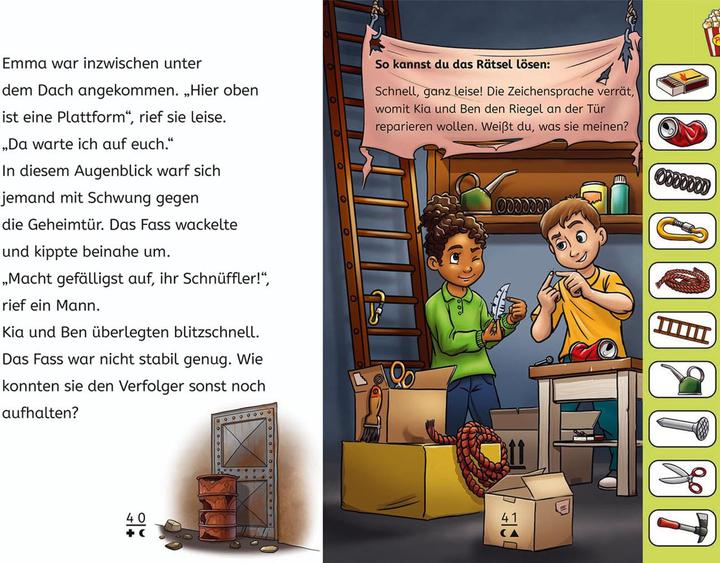 Emma war inzwischen unter dem Dach angekommen. „Hier oben ist eine Plattform“, rief sie leise. „Da warte ich auf euch.“
In diesem Augenblick warf sich jemand mit Schwung gegen die Geheimtür. Das Fass wackelte und kippte beinahe um.
„Macht gefälligst auf, ihr Schnüffler!“, rief ein Mann.
Kia und Ben überlegten blitzschnell. Das Fass war nicht stabil genug. Wie konnten sie den Verfolger sonst noch aufhalten?

40

So kannst du das Rätsel lösen:
Schnell, ganz leise! Die Zeichensprache verrät, womit Kia und Ben den Riegel an der Tür reparieren wollen. Weißt du, was sie meinen?

41